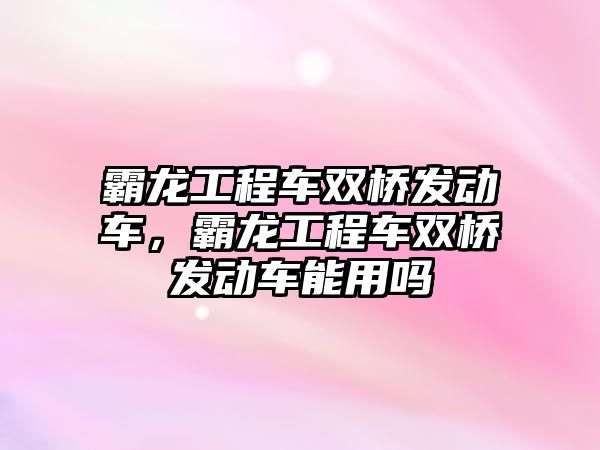 霸龙工程车双桥发动车，霸龙工程车双桥发动车能用吗